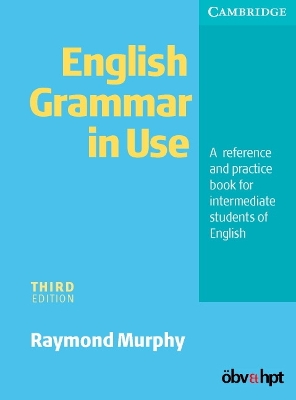 CAMBRIDGE

English Grammar in Use

A reference and practice book for intermediate students of English

THIRD EDITION

Raymond Murphy

öbv&hpt